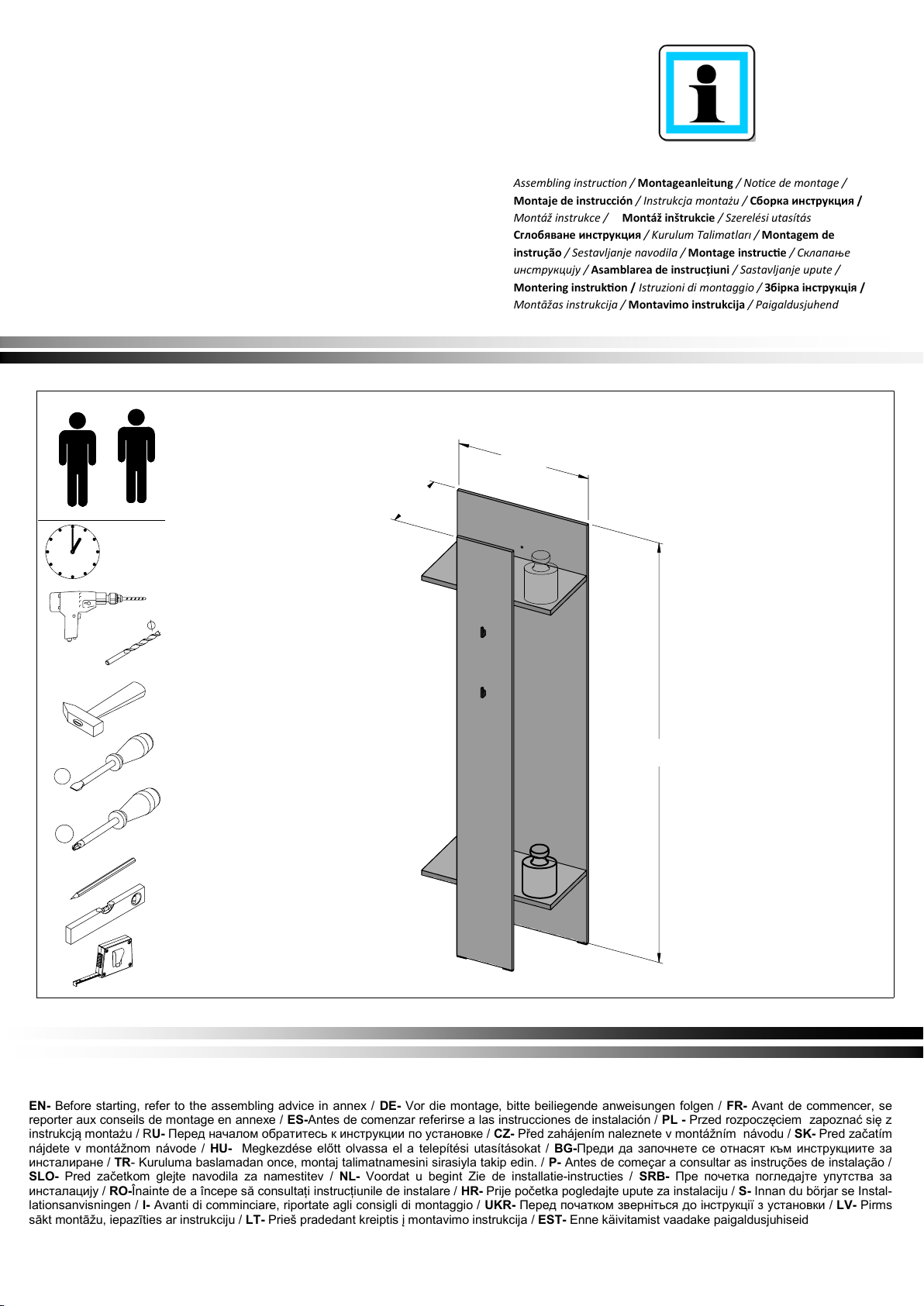 Assembling instruction / Montageanleitung / Notice de montage / Montaje de instrucción / Instrukcja montażu / Сборка инструкция / Montáž instrukce / Montáž inštrukcie / Szerelési utasítás Сглобяване инструкция / Kurulum Talimatları / Montagem de instrução / Sestavljanje navodila / Montage instructie / Склапање инструкцију / Asamblarea de instrucțiuni / Sastavljanje upute / Montering instruktion / Istruzioni di montaggio / Збірка інструкція / Montāžas instrukcija / Montavimo instrukcija / Paigaldusjuhend

EN- Before starting, refer to the assembling advice in annex / DE- Vor die montage, bitte beiliegende anweisungen folgen / FR- Avant de commencer, se reporter aux conseils de montage en annexe / ES-Antes de comenzar referirse a las instrucciones de instalación / PL - Przed rozpoczęciem zapoznać się z instrukcją montażu / RU- Перед началом обратитесь к инструкции по установке / CZ- Před zahájením naleznete v montážním návodu / SK- Pred začatím nájdete v montážnom návode / HU- Megkezdése előtt olvassa el a telepítési utasításokat / BG-Преди да започнете се отнасят към инструкциите за инсталиране / TR- Kuruluma baslamadan once, montaj talimatnamesini sirasiyla takip edin. / P- Antes de começar a consultar as instruções de instalação / SLO- Pred začetkom glejte navodila za namestitev / NL- Voordat u begint Zie de installatie-instructies / SRB- Пре почетка погледајте упутства за инсталацију / RO-Înainte de a începe să consultați instrucțiunile de instalare / HR- Prije početka pogledajte upute za instalaciju / S- Innan du börjar se Installationsanvisningen / I- Avanti di comminciare, riportate agli consigli di montaggio / UKR- Перед початком зверніться до інструкції з установки / LV- Pirms sākt montāžu, iepazīties ar instrukciju / LT- Prieš pradedant kreiptis į montavimo instrukcija / EST- Enne käivitamist vaadake paigaldusjuhiseid